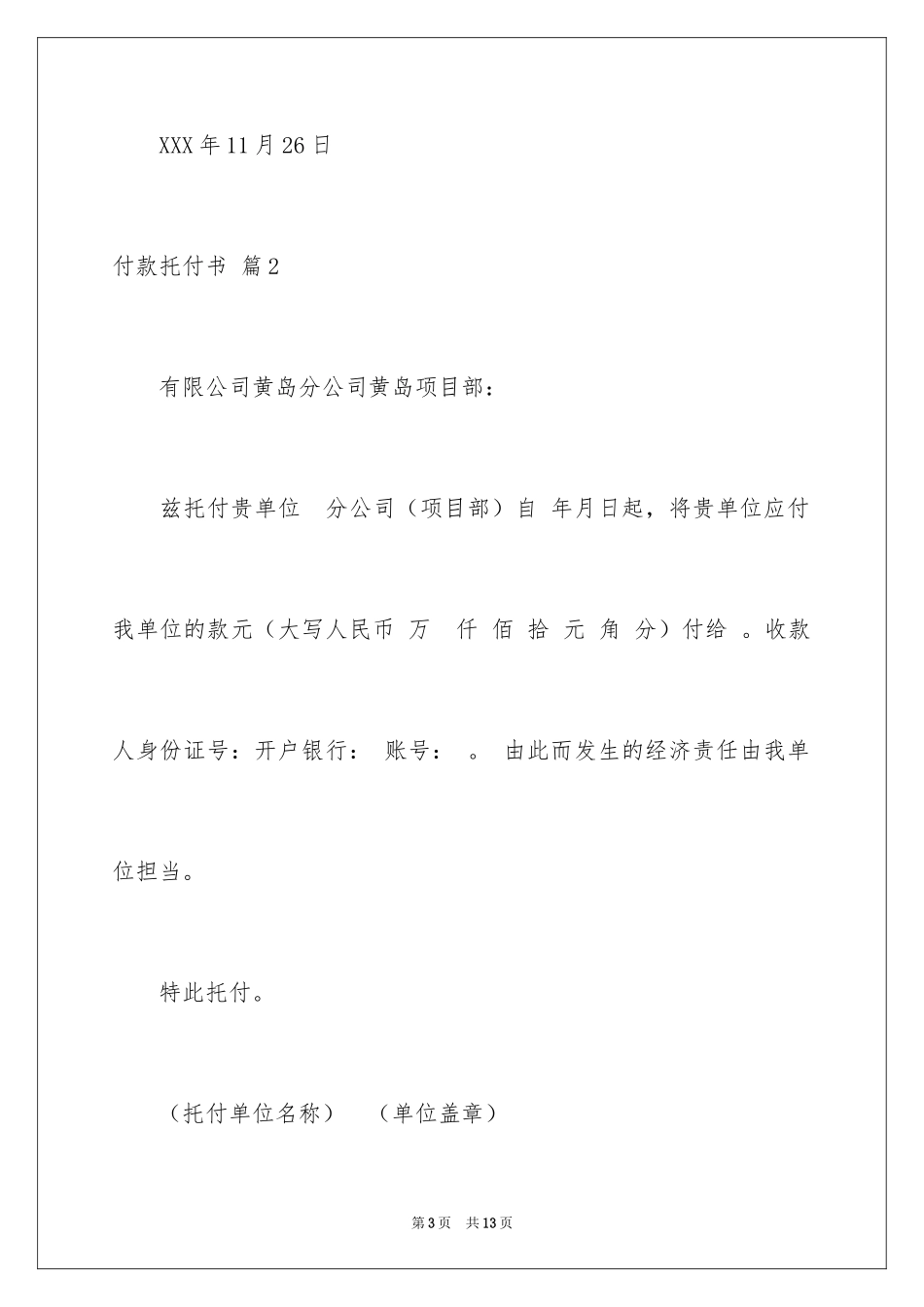 XXX 年 11 月 26 日

付款托付书 篇 2

有限公司黄岛分公司黄岛项目部：

兹托付贵单位 分公司（项目部）自 年月日起，将贵单位应付我单位的款元（大写人民币 万 仟 佰 拾 元 角 分）付给 。收款人身份证号：开户银行： 账号： 。 由此而发生的经济责任由我单位担当。

特此托付。

（托付单位名称） （单位盖章）

第 3 页 共 13 页